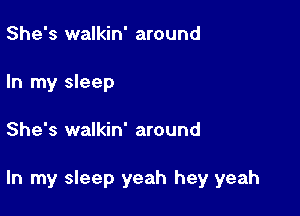 She's walkin' around

In my sleep

She's walkin' around

In my sleep yeah hey yeah